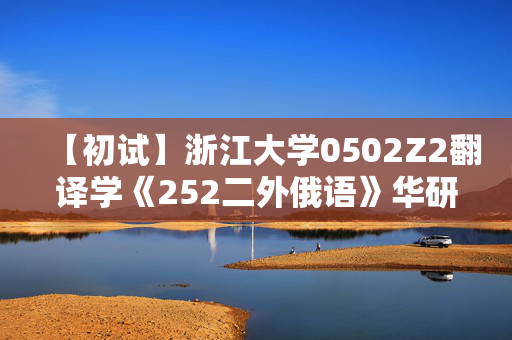 【初试】浙江大学0502Z2翻译学《252二外俄语》华研